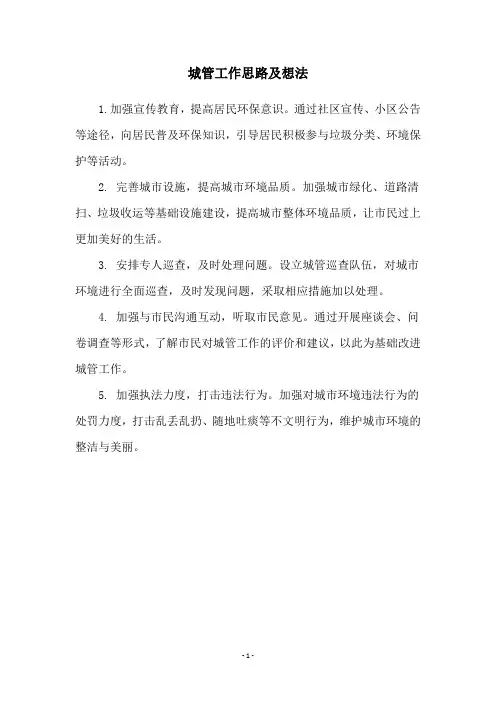 城管工作思路及想法

1.加强宣传教育，提高居民环保意识。通过社区宣传、小区公告等途径，向居民普及环保知识，引导居民积极参与垃圾分类、环境保护等活动。

2. 完善城市设施，提高城市环境品质。加强城市绿化、道路清扫、垃圾收运等基础设施建设，提高城市整体环境品质，让市民过上更加美好的生活。

3. 安排专人巡查，及时处理问题。设立城管巡查队伍，对城市环境进行全面巡查，及时发现问题，采取相应措施加以处理。

4. 加强与市民沟通互动，听取市民意见。通过开展座谈会、问卷调查等形式，了解市民对城管工作的评价和建议，以此为基础改进城管工作。

5. 加强执法力度，打击违法行为。加强对城市环境违法行为的处罚力度，打击乱丢乱扔、随地吐痰等不文明行为，维护城市环境的整洁与美丽。

- 1 -